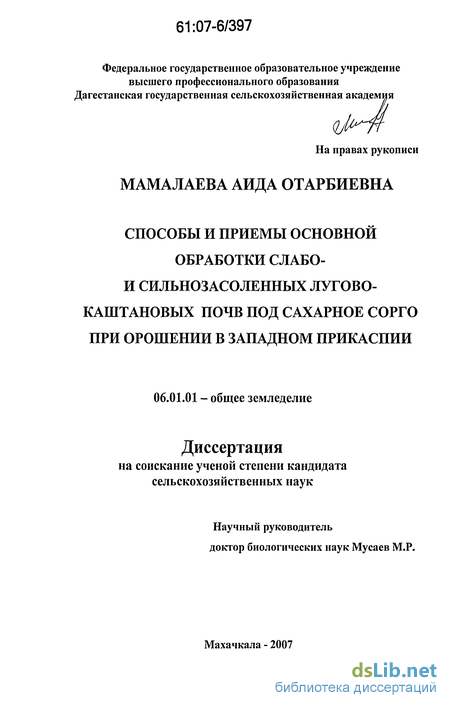 61:07-6/397

Федеральное государственное образовательное учреждение высшего профессионального образования Дагестанская государственная сельскохозяйственная академия

На правах рукописи

МАМАЛАЕВА АИДА ОТАРБИЕВНА

СПОСОБЫ И ПРИЕМЫ ОСНОВНОЙ ОБРАБОТКИ СЛАБО- И СИЛЬНОЗАСОЛЕННЫХ ЛУГОВО-КАШТАНОВЫХ ПОЧВ ПОД САХАРНОЕ СОРГО ПРИ ОРОШЕНИИ В ЗАПАДНОМ ПРИКАСПИИ

06.01.01 – общее земледелие

Диссертация
на соискание ученой степени кандидата сельскохозяйственных наук

Научный руководитель
доктор биологических наук Мусаев М.Р.

Махачкала - 2007

dsLib.net
библиотека диссертаций